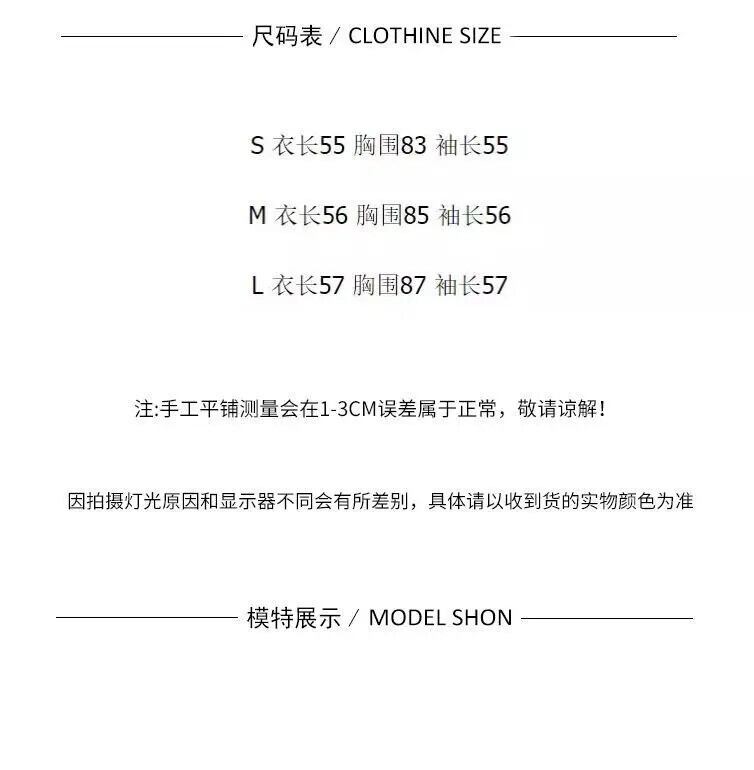 尺码表 / CLOTHINE SIZE

S 衣长55 胸围83 袖长55

M 衣长56 胸围85 袖长56

L 衣长57 胸围87 袖长57

注:手工平铺测量会在1-3CM误差属于正常，敬请谅解!

因拍摄灯光原因和显示器不同会有所差别，具体请以收到货的实物颜色为准

模特展示 / MODEL SHON